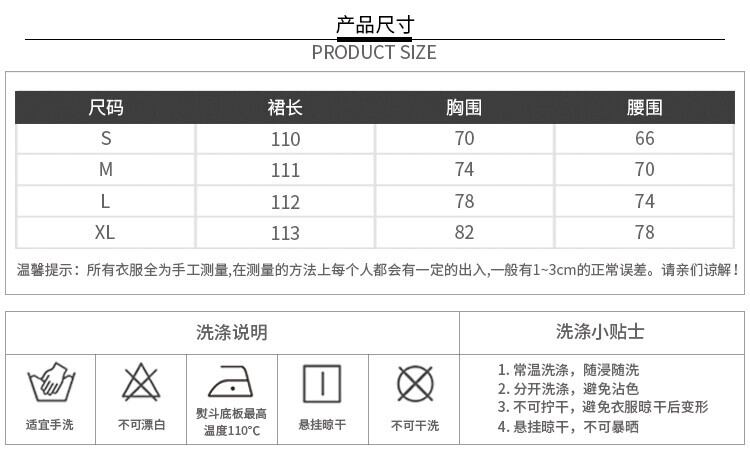 产品尺寸
PRODUCT SIZE

| 尺码 | 裙长 | 胸围 | 腰围 |
|---|---|---|---|
| S | 110 | 70 | 66 |
| M | 111 | 74 | 70 |
| L | 112 | 78 | 74 |
| XL | 113 | 82 | 78 |

温馨提示：所有衣服全为手工测量,在测量的方法上每个人都会有一定的出入,一般有1~3cm的正常误差。请亲们谅解！

洗涤说明

适宜手洗

不可漂白

熨斗底板最高温度110°C

悬挂晾干

不可干洗

洗涤小贴士

1. 常温洗涤，随浸随洗
2. 分开洗涤，避免沾色
3. 不可拧干，避免衣服晾干后变形
4. 悬挂晾干，不可暴晒